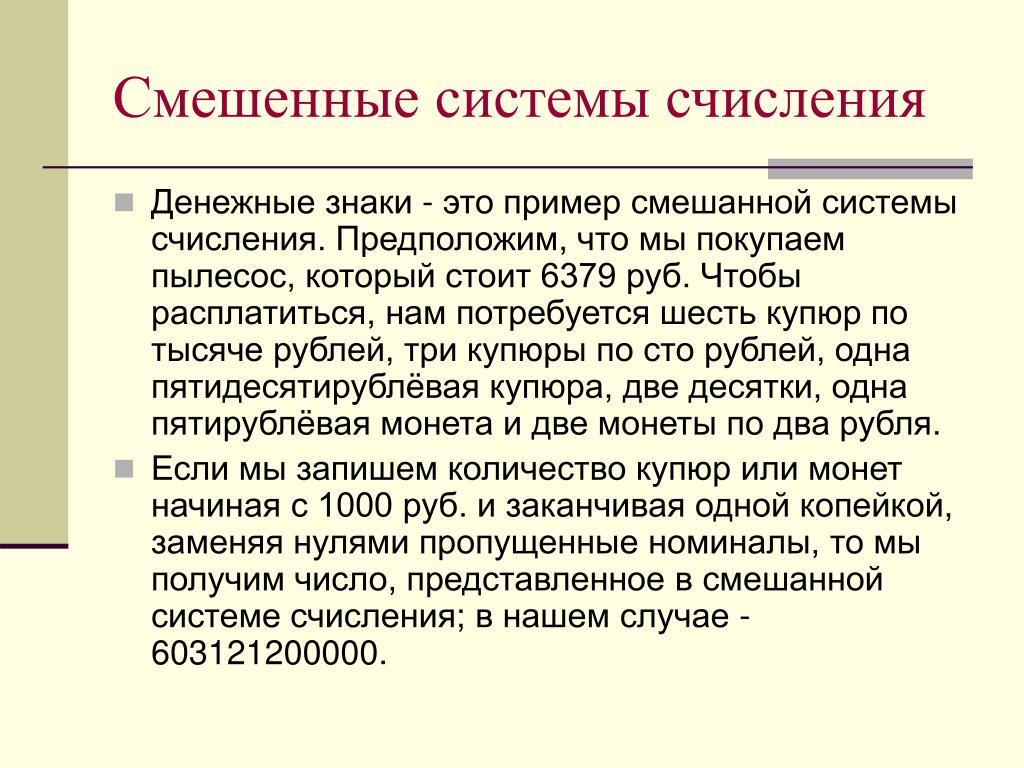 Смешенные системы счисления

Денежные знаки - это пример смешанной системы счисления. Предположим, что мы покупаем пылесос, который стоит 6379 руб. Чтобы расплатиться, нам потребуется шесть купюр по тысяче рублей, три купюры по сто рублей, одна пятидесятирублёвая купюра, две десятки, одна пятирублёвая монета и две монеты по два рубля.

Если мы запишем количество купюр или монет начиная с 1000 руб. и заканчивая одной копейкой, заменяя нулями пропущенные номиналы, то мы получим число, представленное в смешанной системе счисления; в нашем случае - 603121200000.